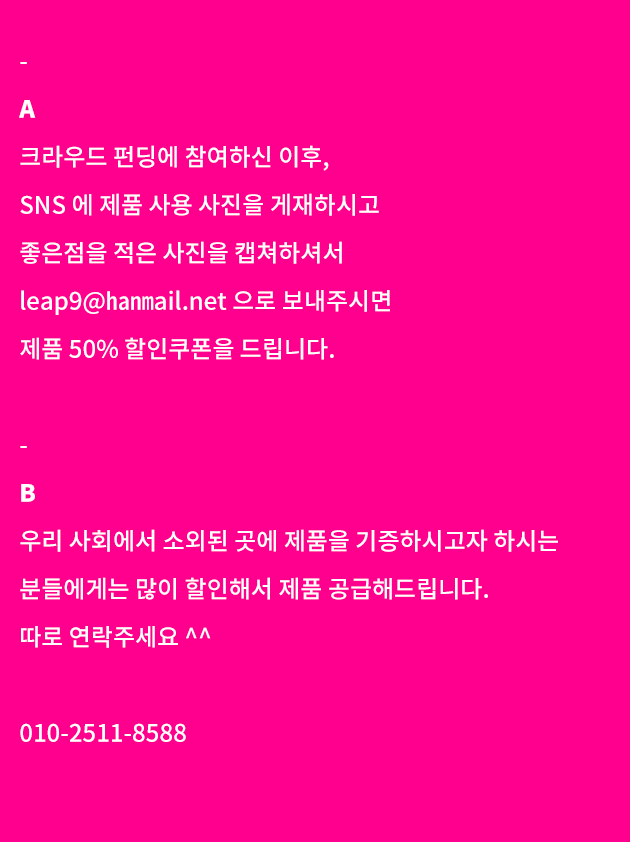 -

A

크라우드 펀딩에 참여하신 이후,

SNS 에 제품 사용 사진을 게재하시고

좋은점을 적은 사진을 캡쳐하셔서

leap9@hanmail.net 으로 보내주시면

제품 50% 할인쿠폰을 드립니다.

-

B

우리 사회에서 소외된 곳에 제품을 기증하시고자 하시는

분들에게는 많이 할인해서 제품 공급해드립니다.

따로 연락주세요 ^^

010-2511-8588